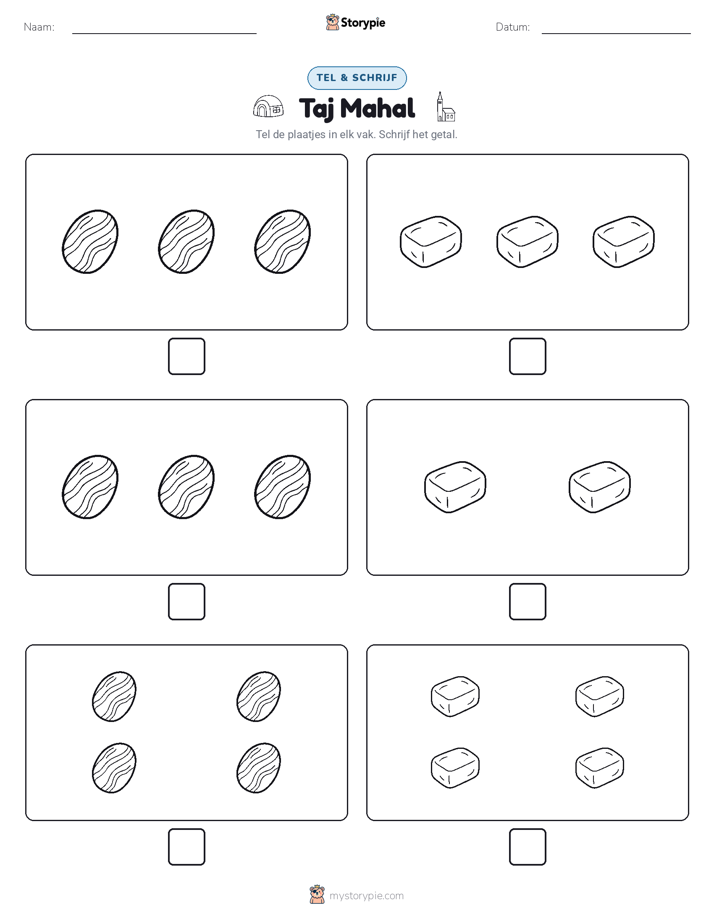 Naam:

Storypie

Datum:

TEL & SCHRIJF

Taj Mahal

Tel de plaatjes in elk vak. Schrijf het getal.

mystorypie.com